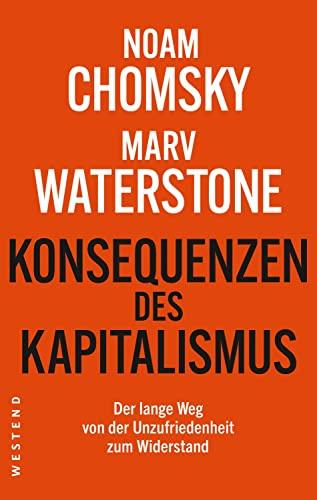 NOAM
CHOMSKY
MARV
WATERSTONE

KONSEQUENZEN
DES
KAPITALISMUS

Der lange Weg
von der Unzufriedenheit
zum Widerstand

WESTEND